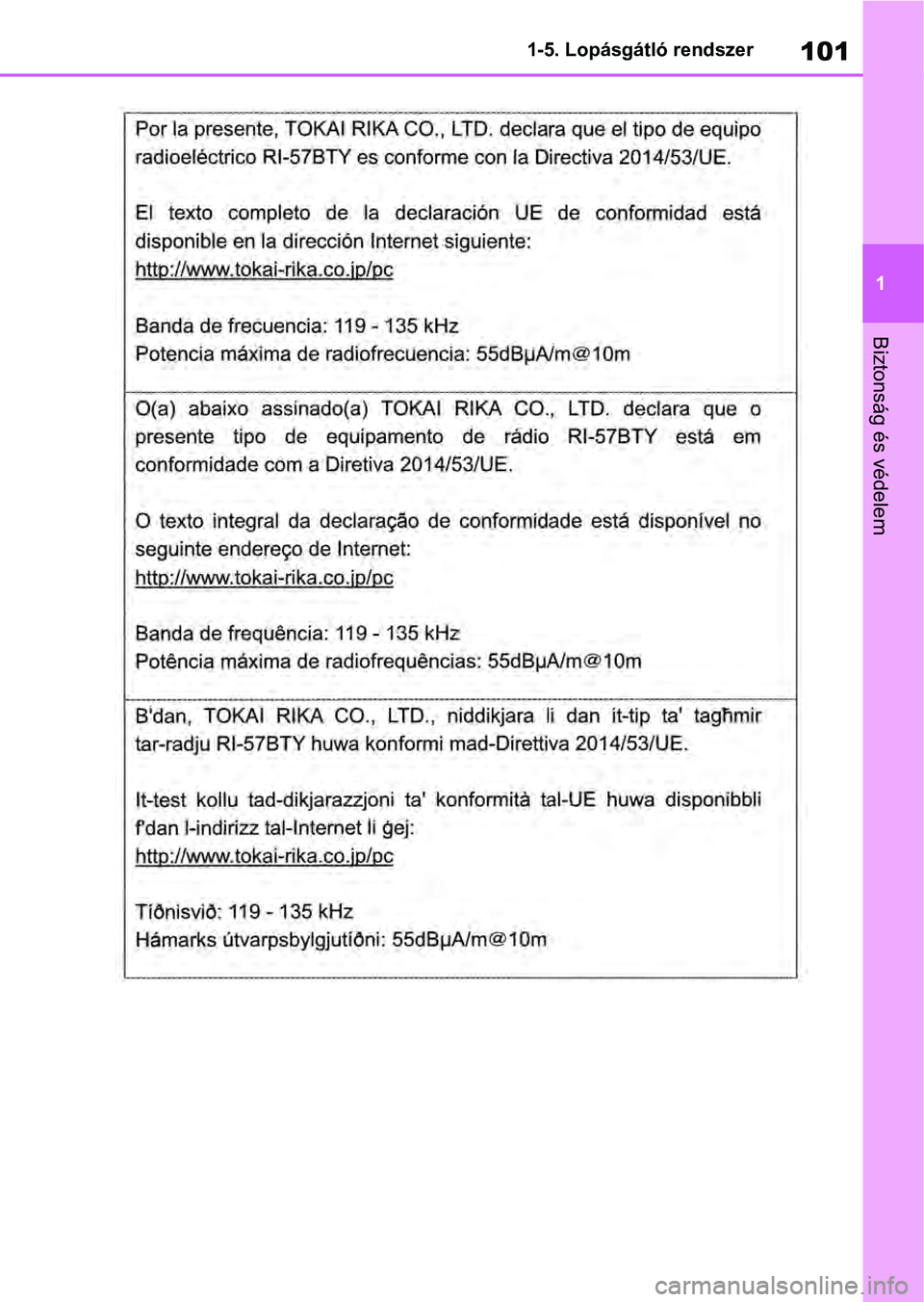 1-5. Lopásgátló rendszer

101

1

Biztonság és védelem

Por la presente, TOKAI RIKA CO., LTD. declara que el tipo de equipo radioeléctrico RI-57BTY es conforme con la Directiva 2014/53/UE.

El texto completo de la declaración UE de conformidad está disponible en la dirección Internet siguiente:
http://www.tokai-rika.co.jp/pc

Banda de frecuencia: 119 - 135 kHz
Potencia máxima de radiofrecuencia: 55dBμA/m@10m

O(a) abaixo assinado(a) TOKAI RIKA CO., LTD. declara que o presente tipo de equipamento de rádio RI-57BTY está em conformidade com a Diretiva 2014/53/UE.

O texto integral da declaração de conformidade está disponível no seguinte endereço de Internet:
http://www.tokai-rika.co.jp/pc

Banda de frequência: 119 - 135 kHz
Potência máxima de radiofrequências: 55dBμA/m@10m

B'dan, TOKAI RIKA CO., LTD., niddikjara li dan it-tip ta' tagħmir tar-radju RI-57BTY huwa konformi mad-Direttiva 2014/53/UE.

It-test kollu tad-dikjarazzjoni ta' konformità tal-UE huwa disponibbli f'dan l-indirizz tal-Internet li ġej:
http://www.tokai-rika.co.jp/pc

Tíðnisvið: 119 - 135 kHz
Hámarks útvarpsbylgjutíðni: 55dBμA/m@10m

carmanualsonline.info